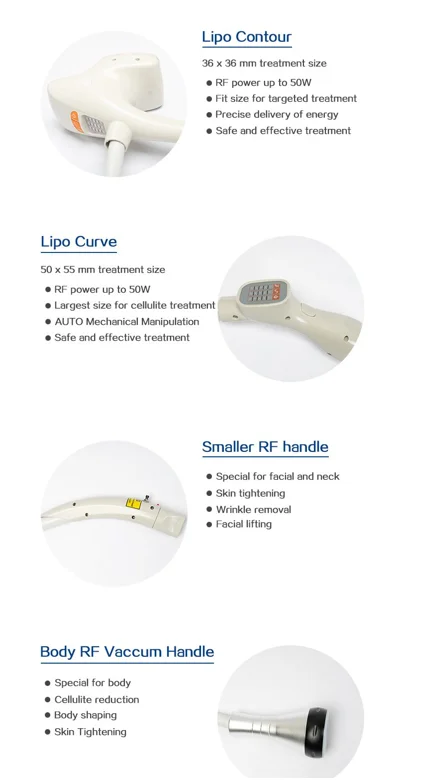 Lipo Contour

36 x 36 mm treatment size

• RF power up to 50W
• Fit size for targeted treatment
• Precise delivery of energy
• Safe and effective treatment

Lipo Curve

50 x 55 mm treatment size

• RF power up to 50W
• Largest size for cellulite treatment
• AUTO Mechanical Manipulation
• Safe and effective treatment

Smaller RF handle

• Special for facial and neck
• Skin tightening
• Wrinkle removal
• Facial lifting

Body RF Vaccum Handle

• Special for body
• Cellulite reduction
• Body shaping
• Skin Tightening